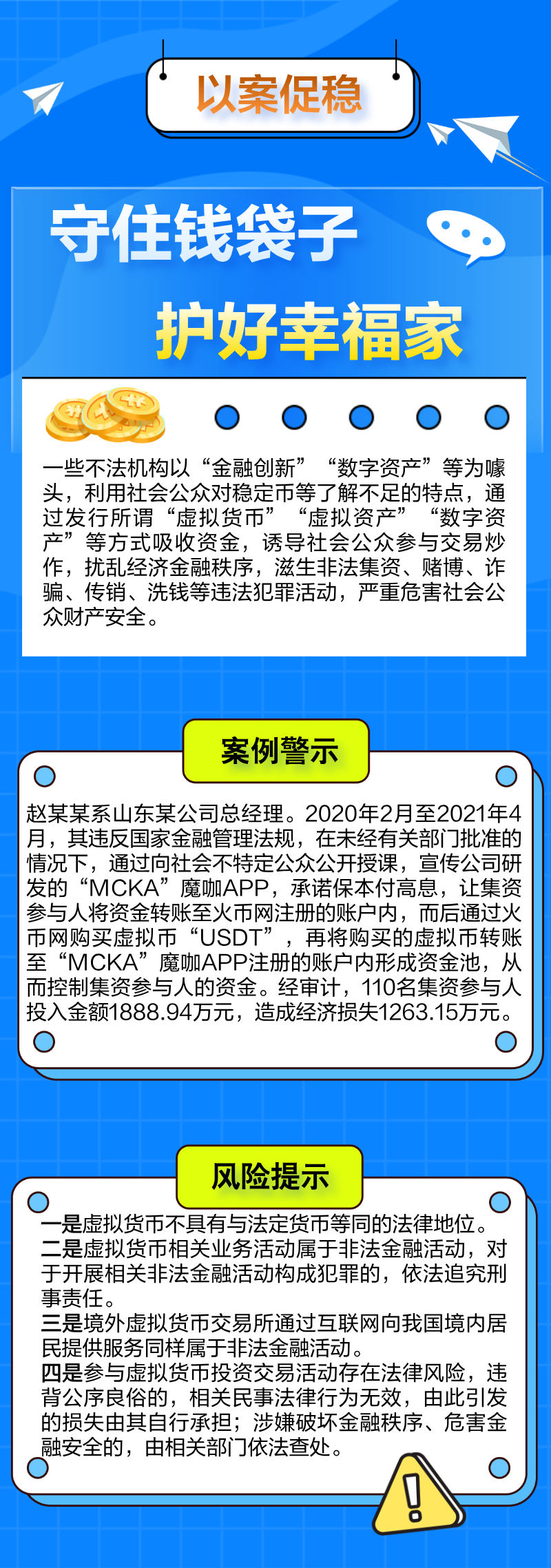 以案促稳

守住钱袋子

护好幸福家

一些不法机构以“金融创新”“数字资产”等为噱头，利用社会公众对稳定币等了解不足的特点，通过发行所谓“虚拟货币”“虚拟资产”“数字资产”等方式吸收资金，诱导社会公众参与交易炒作，扰乱经济金融秩序，滋生非法集资、赌博、诈骗、传销、洗钱等违法犯罪活动，严重危害社会公众财产安全。

案例警示

赵某某系山东某公司总经理。2020年2月至2021年4月，其违反国家金融管理法规，在未经有关部门批准的情况下，通过向社会不特定公众公开授课，宣传公司研发的“MCKA”魔咖APP，承诺保本付高息，让集资参与人将资金转账至火币网注册的账户内，而后通过火币网购买虚拟币“USDT”，再将购买的虚拟币转账至“MCKA”魔咖APP注册的账户内形成资金池，从而控制集资参与人的资金。经审计，110名集资参与人投入金额1888.94万元，造成经济损失1263.15万元。

风险提示

一是虚拟货币不具有与法定货币等同的法律地位。
二是虚拟货币相关业务活动属于非法金融活动，对于开展相关非法金融活动构成犯罪的，依法追究刑事责任。
三是境外虚拟货币交易所通过互联网向我国境内居民提供服务同样属于非法金融活动。
四是参与虚拟货币投资交易活动存在法律风险，违背公序良俗的，相关民事法律行为无效，由此引发的损失由其自行承担；涉嫌破坏金融秩序、危害金融安全的，由相关部门依法查处。